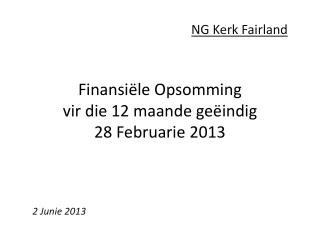 NG Kerk Fairland

Finansiële Opsomming
vir die 12 maande geëindig
28 Februarie 2013

2 Junie 2013